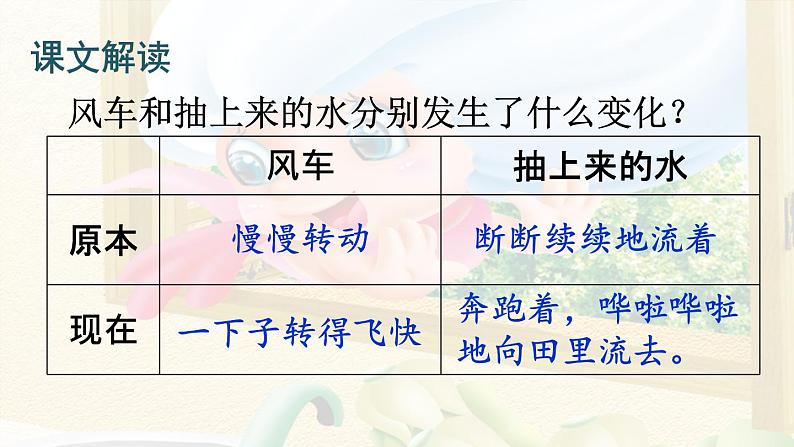 课文解读

风车和抽上来的水分别发生了什么变化？

|  | 风车 | 抽上来的水 |
|---|---|---|
| 原本 | 慢慢转动 | 断断续续地流着 |
| 现在 | 一下子转得飞快 | 奔跑着，哗啦哗啦地向田里流去。 |